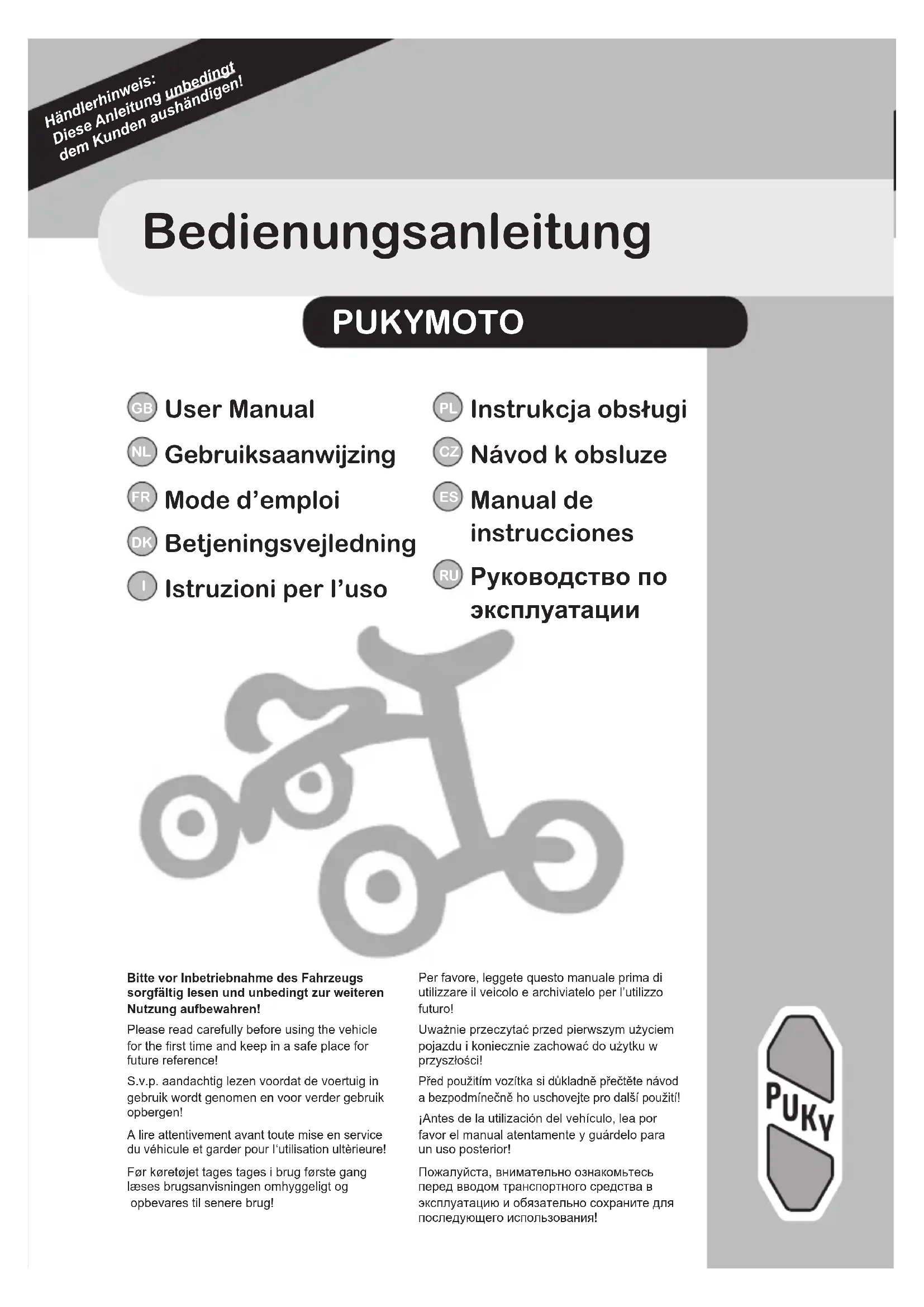 Händlerhinweis:
Diese Anleitung unbedingt
dem Kunden aushändigen!

Bedienungsanleitung

PUKYMOTO

GB User Manual

NL Gebruiksaanwijzing

FR Mode d'emploi

DK Betjeningsvejledning

I Istruzioni per l'uso

PL Instrukcja obsługi

CZ Návod k obsluze

ES Manual de instrucciones

RU Руководство по эксплуатации

Bitte vor Inbetriebnahme des Fahrzeugs sorgfältig lesen und unbedingt zur weiteren Nutzung aufbewahren!

Please read carefully before using the vehicle for the first time and keep in a safe place for future reference!

S.v.p. aandachtig lezen voordat de voertuig in gebruik wordt genomen en voor verder gebruik opbergen!

A lire attentivement avant toute mise en service du véhicule et garder pour l'utilisation ultèrieure!

Før køretøjet tages tages i brug første gang læses brugsanvisningen omhyggeligt og opbevares til senere brug!

Per favore, leggete questo manuale prima di utilizzare il veicolo e archiviatelo per l'utilizzo futuro!

Uważnie przeczytać przed pierwszym użyciem pojazdu i koniecznie zachować do użytku w przyszłości!

Před použitím vozítka si důkladně přečtěte návod a bezpodmínečně ho uschovejte pro další použití!

¡Antes de la utilización del vehículo, lea por favor el manual atentamente y guárdelo para un uso posterior!

Пожалуйста, внимательно ознакомьтесь перед вводом транспортного средства в эксплуатацию и обязательно сохраните для последующего использования!

PUKY